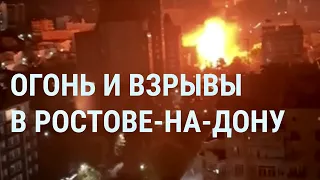 ОГОНЬ И ВЗРЫВЫ
В РОСТОВЕ-НА-ДОНУ